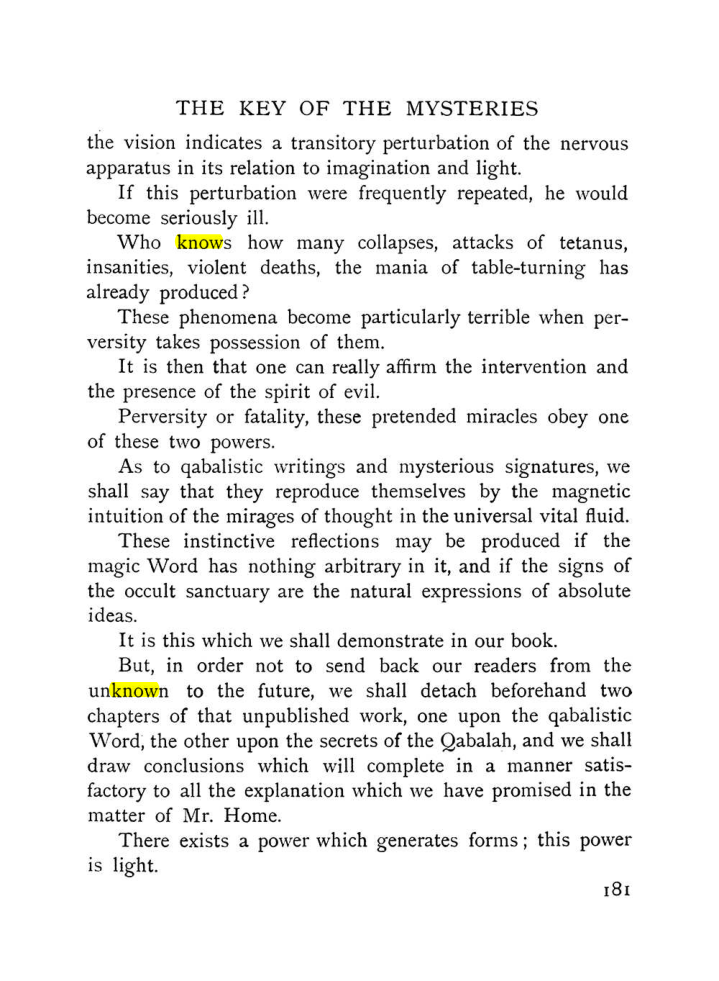 THE KEY OF THE MYSTERIES

the vision indicates a transitory perturbation of the nervous apparatus in its relation to imagination and light.

If this perturbation were frequently repeated, he would become seriously ill.

Who knows how many collapses, attacks of tetanus, insanities, violent deaths, the mania of table-turning has already produced?

These phenomena become particularly terrible when perversity takes possession of them.

It is then that one can really affirm the intervention and the presence of the spirit of evil.

Perversity or fatality, these pretended miracles obey one of these two powers.

As to qabalistic writings and mysterious signatures, we shall say that they reproduce themselves by the magnetic intuition of the mirages of thought in the universal vital fluid.

These instinctive reflections may be produced if the magic Word has nothing arbitrary in it, and if the signs of the occult sanctuary are the natural expressions of absolute ideas.

It is this which we shall demonstrate in our book.

But, in order not to send back our readers from the unknown to the future, we shall detach beforehand two chapters of that unpublished work, one upon the qabalistic Word, the other upon the secrets of the Qabalah, and we shall draw conclusions which will complete in a manner satisfactory to all the explanation which we have promised in the matter of Mr. Home.

There exists a power which generates forms; this power is light.

181